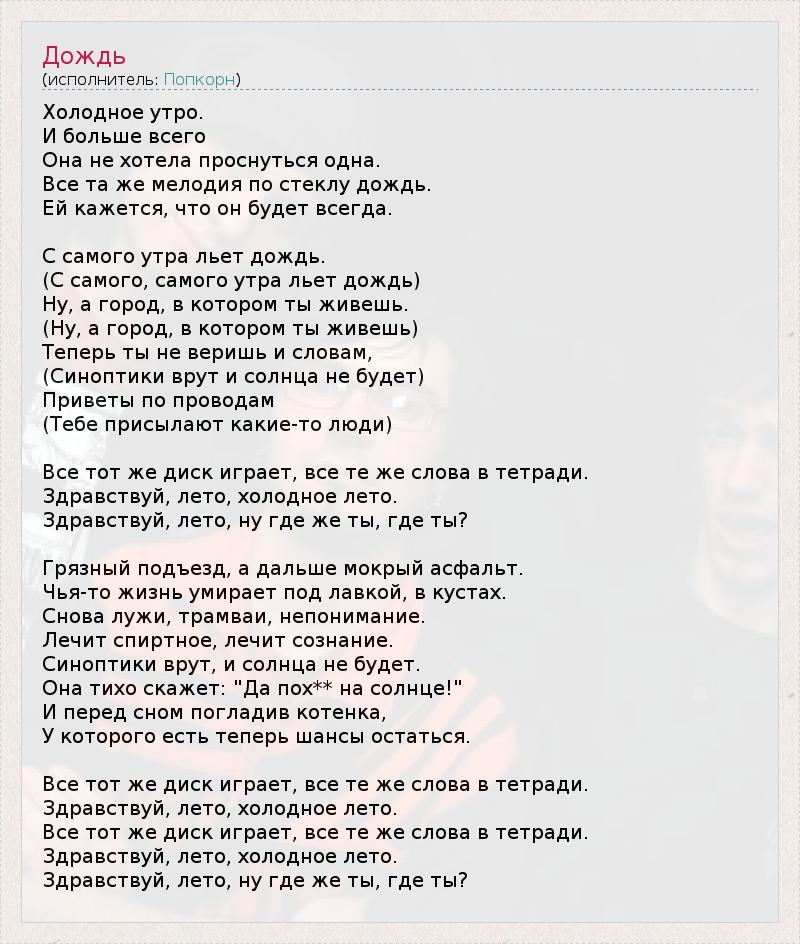 Дождь
(исполнитель: Попкорн)

Холодное утро.
И больше всего
Она не хотела проснуться одна.
Все та же мелодия по стеклу дождь.
Ей кажется, что он будет всегда.

С самого утра льет дождь.
(С самого, самого утра льет дождь)
Ну, а город, в котором ты живешь.
(Ну, а город, в котором ты живешь)
Теперь ты не веришь и словам,
(Синоптики врут и солнца не будет)
Приветы по проводам
(Тебе присылают какие-то люди)

Все тот же диск играет, все те же слова в тетради.
Здравствуй, лето, холодное лето.
Здравствуй, лето, ну где же ты, где ты?

Грязный подъезд, а дальше мокрый асфальт.
Чья-то жизнь умирает под лавкой, в кустах.
Снова лужи, трамваи, непонимание.
Лечит спиртное, лечит сознание.
Синоптики врут, и солнца не будет.
Она тихо скажет: "Да пох** на солнце!"
И перед сном погладив котенка,
У которого есть теперь шансы остаться.

Все тот же диск играет, все те же слова в тетради.
Здравствуй, лето, холодное лето.
Все тот же диск играет, все те же слова в тетради.
Здравствуй, лето, холодное лето.
Здравствуй, лето, ну где же ты, где ты?